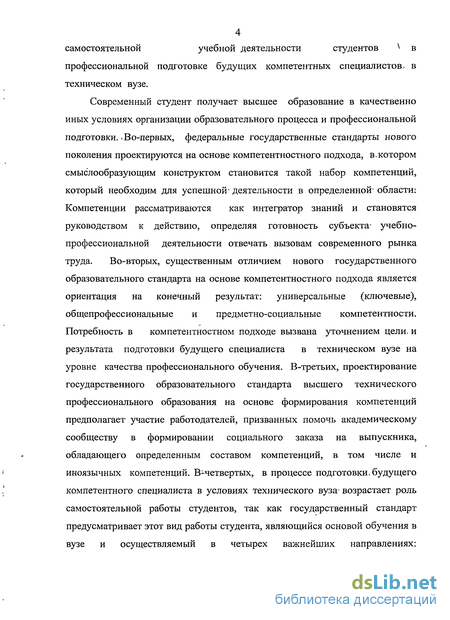 4

самостоятельной учебной деятельности студентов в профессиональной подготовке будущих компетентных специалистов в техническом вузе.

Современный студент получает высшее образование в качественно иных условиях организации образовательного процесса и профессиональной подготовки. Во-первых, федеральные государственные стандарты нового поколения проектируются на основе компетентностного подхода, в котором смыслообразующим конструктом становится такой набор компетенций, который необходим для успешной деятельности в определенной области: Компетенции рассматриваются как интегратор знаний и становятся руководством к действию, определяя готовность субъекта учебно-профессиональной деятельности отвечать вызовам современного рынка труда. Во-вторых, существенным отличием нового государственного образовательного стандарта на основе компетентностного подхода является ориентация на конечный результат: универсальные (ключевые), общепрофессиональные и предметно-социальные компетентности. Потребность в компетентностном подходе вызвана уточнением цели и результата подготовки будущего специалиста в техническом вузе на уровне качества профессионального обучения. В-третьих, проектирование государственного образовательного стандарта высшего технического профессионального образования на основе формирования компетенций предполагает участие работодателей, призванных помочь академическому сообществу в формировании социального заказа на выпускника, обладающего определенным составом компетенций, в том числе и иноязычных компетенций. В-четвертых, в процессе подготовки будущего компетентного специалиста в условиях технического вуза возрастает роль самостоятельной работы студентов, так как государственный стандарт предусматривает этот вид работы студента, являющийся основой обучения в вузе и осуществляемый в четырех важнейших направлениях:

dsLib.net
библиотека диссертаций